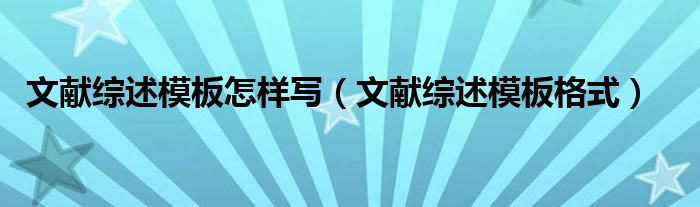 文献综述模板怎样写（文献综述模板格式）